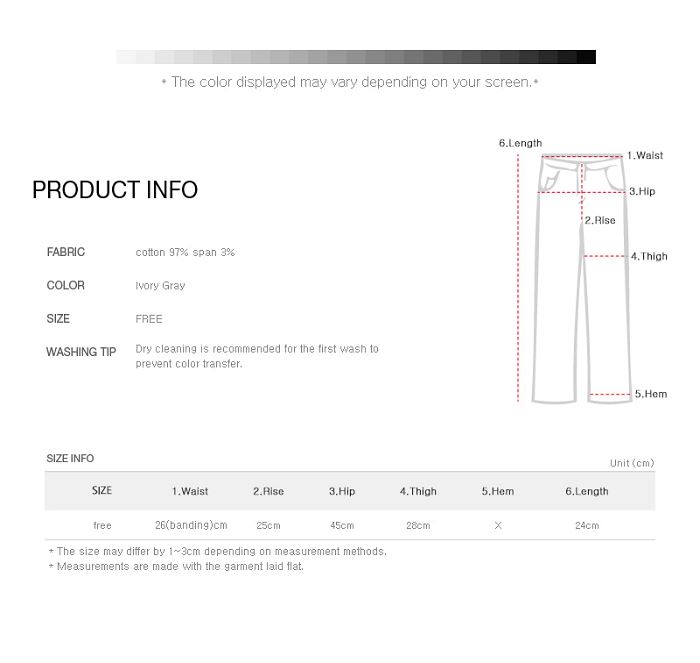 * The color displayed may vary depending on your screen.*

PRODUCT INFO

FABRIC cotton 97% span 3%

COLOR Ivory Gray

SIZE FREE

WASHING TIP Dry cleaning is recommended for the first wash to prevent color transfer.

6.Length
1.Waist
3.Hip
2.Rise
4.Thigh
5.Hem

SIZE INFO

Unit (cm)

| SIZE | 1.Waist | 2.Rise | 3.Hip | 4.Thigh | 5.Hem | 6.Length |
|---|---|---|---|---|---|---|
| free | 26(banding)cm | 25cm | 45cm | 28cm | X | 24cm |

* The size may differ by 1~3cm depending on measurement methods.
* Measurements are made with the garment laid flat.